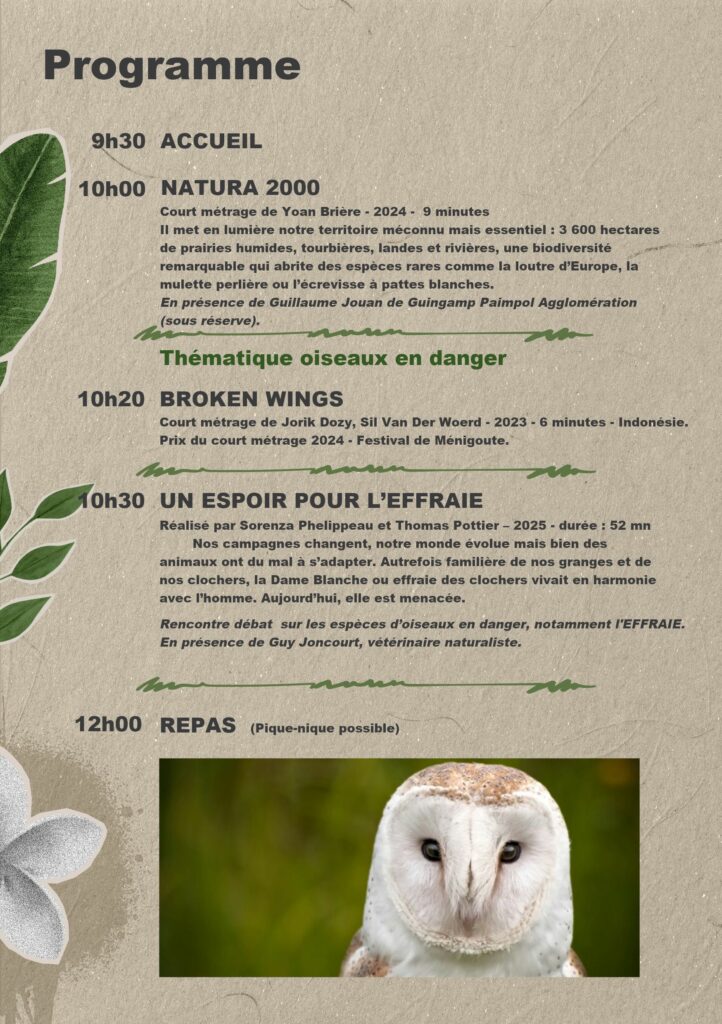 Programme

9h30 ACCUEIL

10h00 NATURA 2000

Court métrage de Yoan Brière - 2024 - 9 minutes
Il met en lumière notre territoire méconnu mais essentiel : 3 600 hectares de prairies humides, tourbières, landes et rivières, une biodiversité remarquable qui abrite des espèces rares comme la loutre d'Europe, la mulette perlière ou l'écrevisse à pattes blanches.
En présence de Guillaume Jouan de Guingamp Paimpol Agglomération (sous réserve).

Thématique oiseaux en danger

10h20 BROKEN WINGS

Court métrage de Jorik Dozy, Sil Van Der Woerd - 2023 - 6 minutes - Indonésie.
Prix du court métrage 2024 - Festival de Ménigoute.

10h30 UN ESPOIR POUR L'EFFRAIE

Réalisé par Sorenza Phelippeau et Thomas Pottier – 2025 - durée : 52 mn
Nos campagnes changent, notre monde évolue mais bien des animaux ont du mal à s'adapter. Autrefois familière de nos granges et de nos clochers, la Dame Blanche ou effraie des clochers vivait en harmonie avec l'homme. Aujourd'hui, elle est menacée.

Rencontre débat sur les espèces d'oiseaux en danger, notamment l'EFFRAIE.
En présence de Guy Joncourt, vétérinaire naturaliste.

12h00 REPAS (Pique-nique possible)